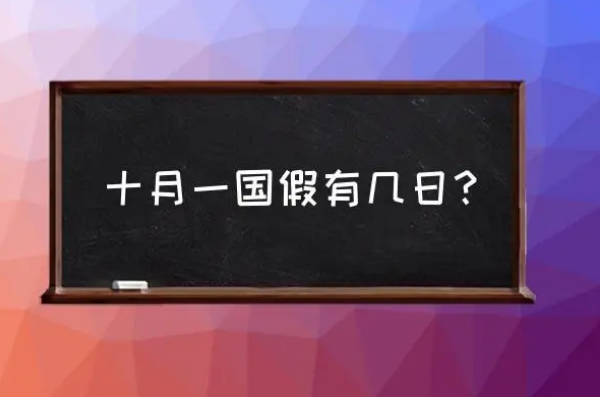 十月一国假有几日？